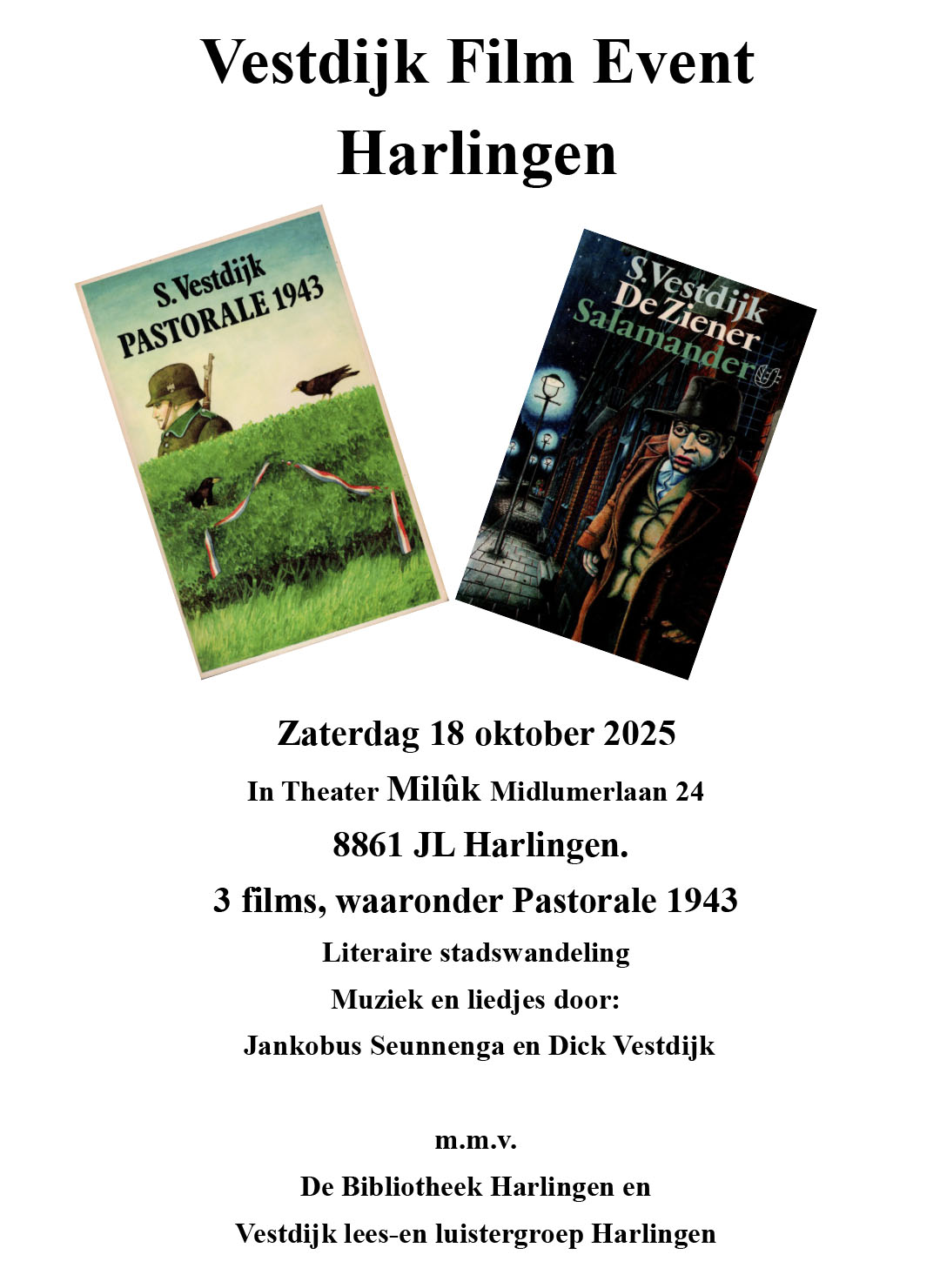 Vestdijk Film Event
Harlingen

S. Vestdijk
PASTORALE 1943

S. Vestdijk
De Ziener
Salamander

Zaterdag 18 oktober 2025

In Theater Milûk Midlumerlaan 24

8861 JL Harlingen.

3 films, waaronder Pastorale 1943

Literaire stadswandeling

Muziek en liedjes door:

Jankobus Seunnenga en Dick Vestdijk

m.m.v.

De Bibliotheek Harlingen en

Vestdijk lees-en luistergroep Harlingen